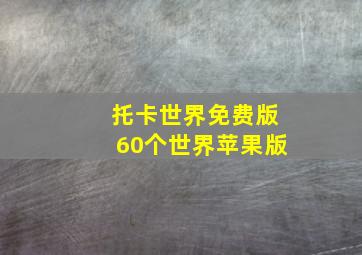 托卡世界免费版
60个世界苹果版